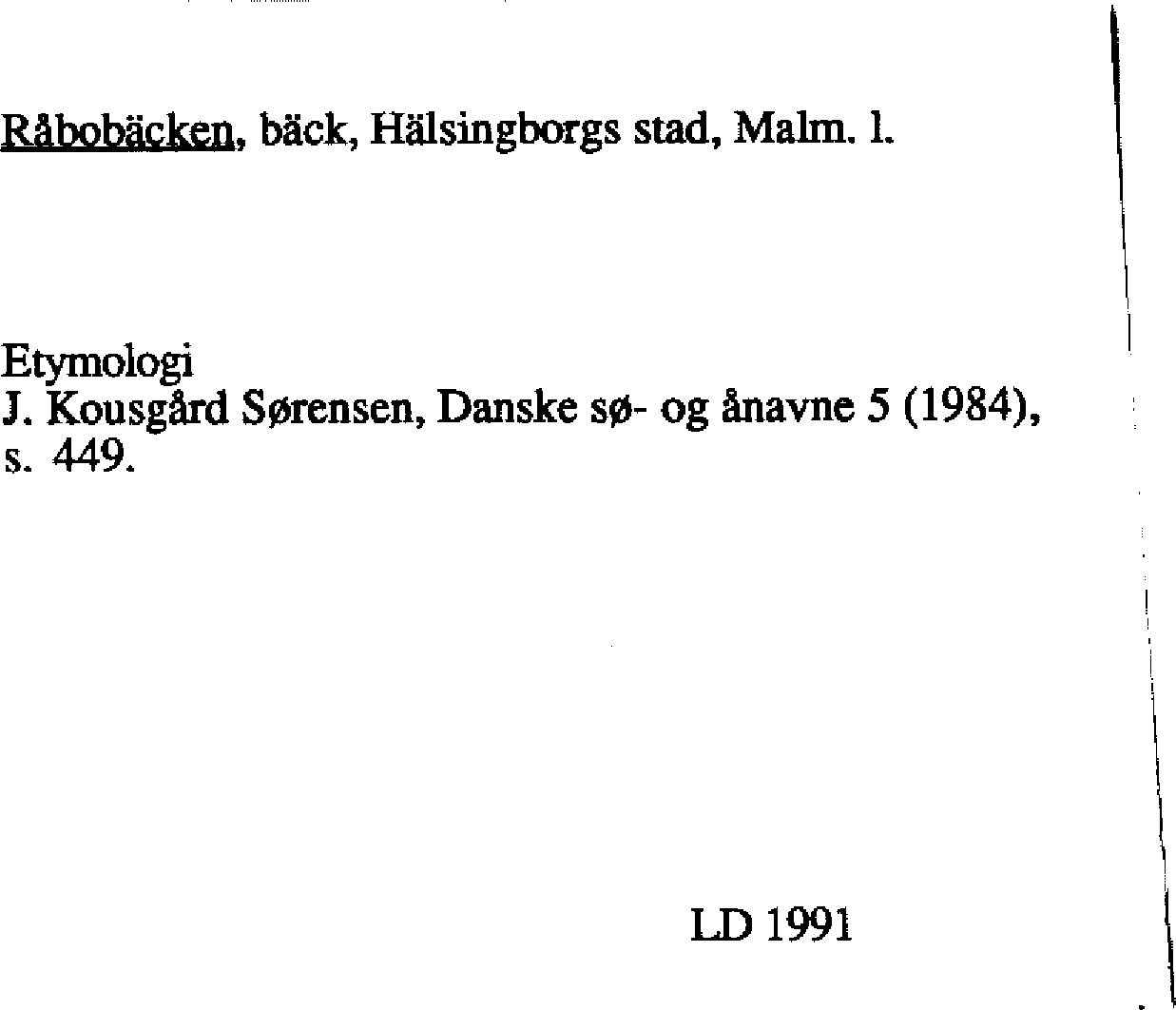 Råbobäcken, bäck, Hälsingborgs stad, Malm. l.

Etymologi
J. Kousgård Sørensen, Danske sø- og ånavne 5 (1984), s. 449.

LD 1991